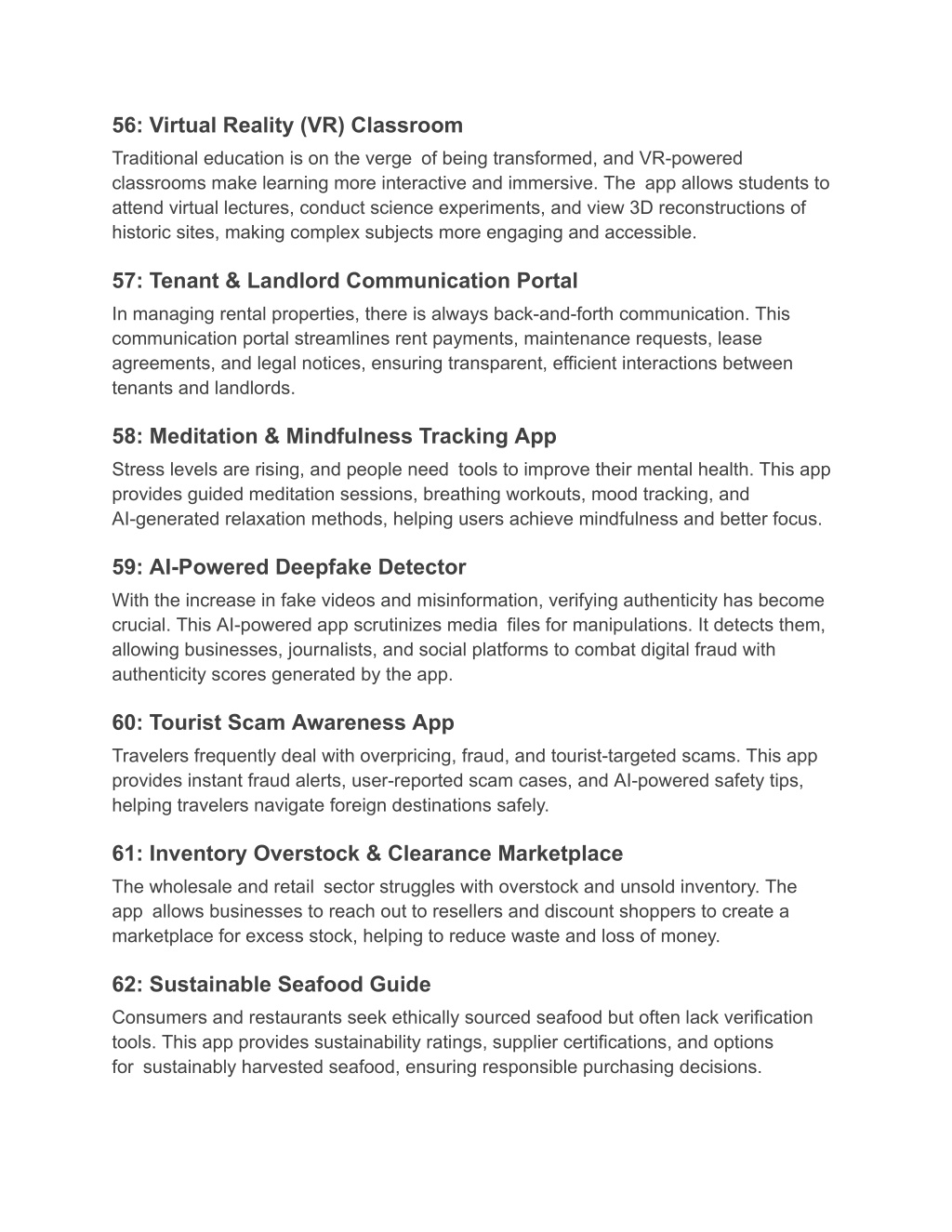 56: Virtual Reality (VR) Classroom
Traditional education is on the verge of being transformed, and VR-powered classrooms make learning more interactive and immersive. The app allows students to attend virtual lectures, conduct science experiments, and view 3D reconstructions of historic sites, making complex subjects more engaging and accessible.

57: Tenant & Landlord Communication Portal
In managing rental properties, there is always back-and-forth communication. This communication portal streamlines rent payments, maintenance requests, lease agreements, and legal notices, ensuring transparent, efficient interactions between tenants and landlords.

58: Meditation & Mindfulness Tracking App
Stress levels are rising, and people need tools to improve their mental health. This app provides guided meditation sessions, breathing workouts, mood tracking, and AI-generated relaxation methods, helping users achieve mindfulness and better focus.

59: AI-Powered Deepfake Detector
With the increase in fake videos and misinformation, verifying authenticity has become crucial. This AI-powered app scrutinizes media files for manipulations. It detects them, allowing businesses, journalists, and social platforms to combat digital fraud with authenticity scores generated by the app.

60: Tourist Scam Awareness App
Travelers frequently deal with overpricing, fraud, and tourist-targeted scams. This app provides instant fraud alerts, user-reported scam cases, and AI-powered safety tips, helping travelers navigate foreign destinations safely.

61: Inventory Overstock & Clearance Marketplace
The wholesale and retail sector struggles with overstock and unsold inventory. The app allows businesses to reach out to resellers and discount shoppers to create a marketplace for excess stock, helping to reduce waste and loss of money.

62: Sustainable Seafood Guide
Consumers and restaurants seek ethically sourced seafood but often lack verification tools. This app provides sustainability ratings, supplier certifications, and options for sustainably harvested seafood, ensuring responsible purchasing decisions.